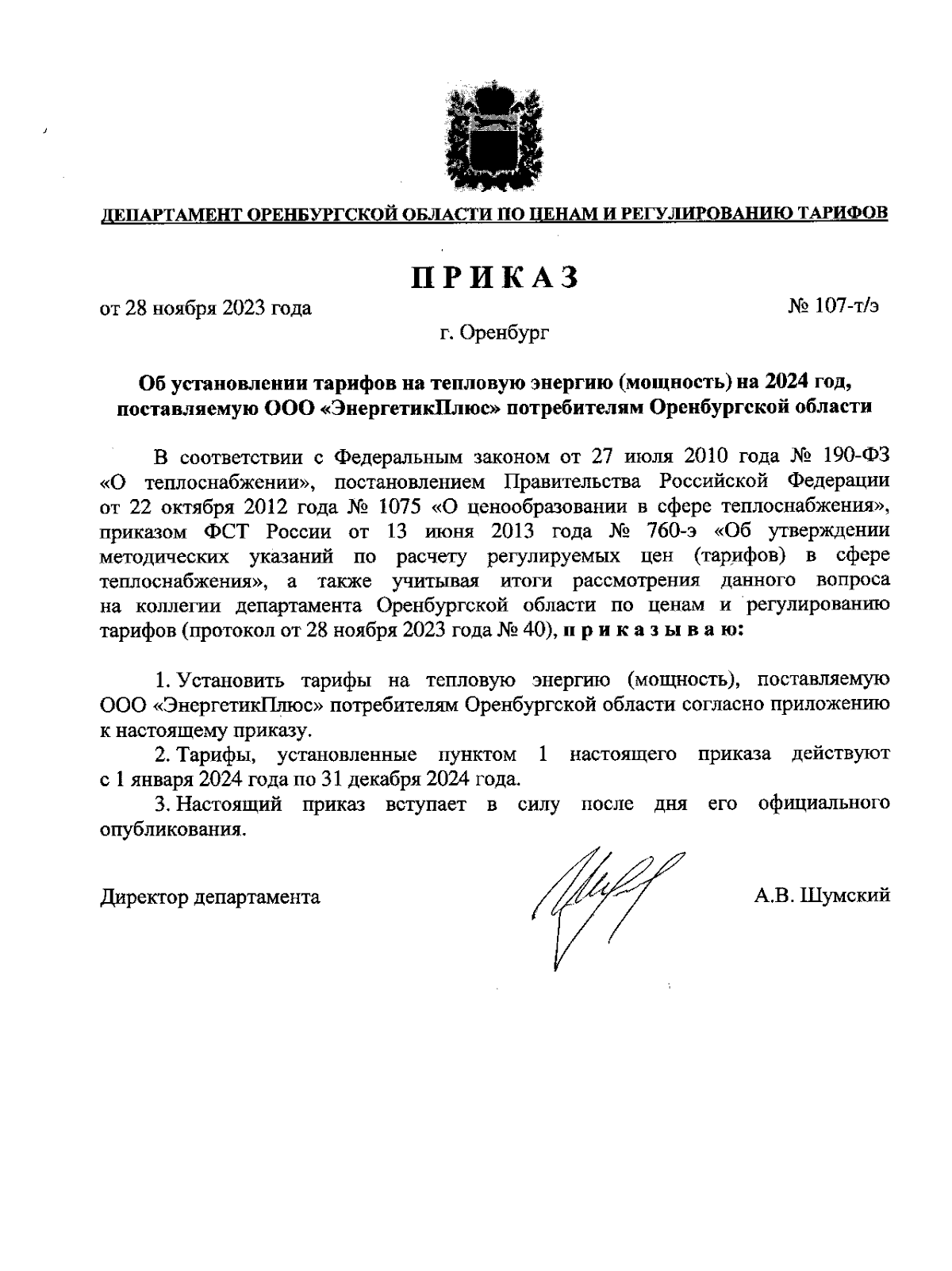 ДЕПАРТАМЕНТ ОРЕНБУРГСКОЙ ОБЛАСТИ ПО ЦЕНАМ И РЕГУЛИРОВАНИЮ ТАРИФОВ

ПРИКАЗ

от 28 ноября 2023 года

№ 107-т/э

г. Оренбург

Об установлении тарифов на тепловую энергию (мощность) на 2024 год, поставляемую ООО «ЭнергетикПлюс» потребителям Оренбургской области

В соответствии с Федеральным законом от 27 июля 2010 года № 190-ФЗ «О теплоснабжении», постановлением Правительства Российской Федерации от 22 октября 2012 года № 1075 «О ценообразовании в сфере теплоснабжения», приказом ФСТ России от 13 июня 2013 года № 760-э «Об утверждении методических указаний по расчету регулируемых цен (тарифов) в сфере теплоснабжения», а также учитывая итоги рассмотрения данного вопроса на коллегии департамента Оренбургской области по ценам и регулированию тарифов (протокол от 28 ноября 2023 года № 40), п р и к а з ы в а ю:

1. Установить тарифы на тепловую энергию (мощность), поставляемую ООО «ЭнергетикПлюс» потребителям Оренбургской области согласно приложению к настоящему приказу.

2. Тарифы, установленные пунктом 1 настоящего приказа действуют с 1 января 2024 года по 31 декабря 2024 года.

3. Настоящий приказ вступает в силу после дня его официального опубликования.

Директор департамента

А.В. Шумский